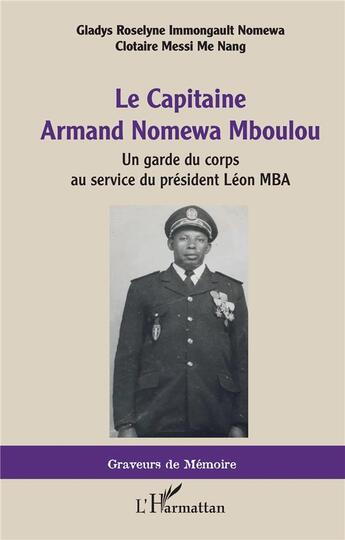 Gladys Roselyne Immongault Nomewa
Clotaire Messi Me Nang

Le Capitaine
Armand Nomewa Mboulou

Un garde du corps
au service du président Léon MBA

Graveurs de Mémoire

L'Harmattan